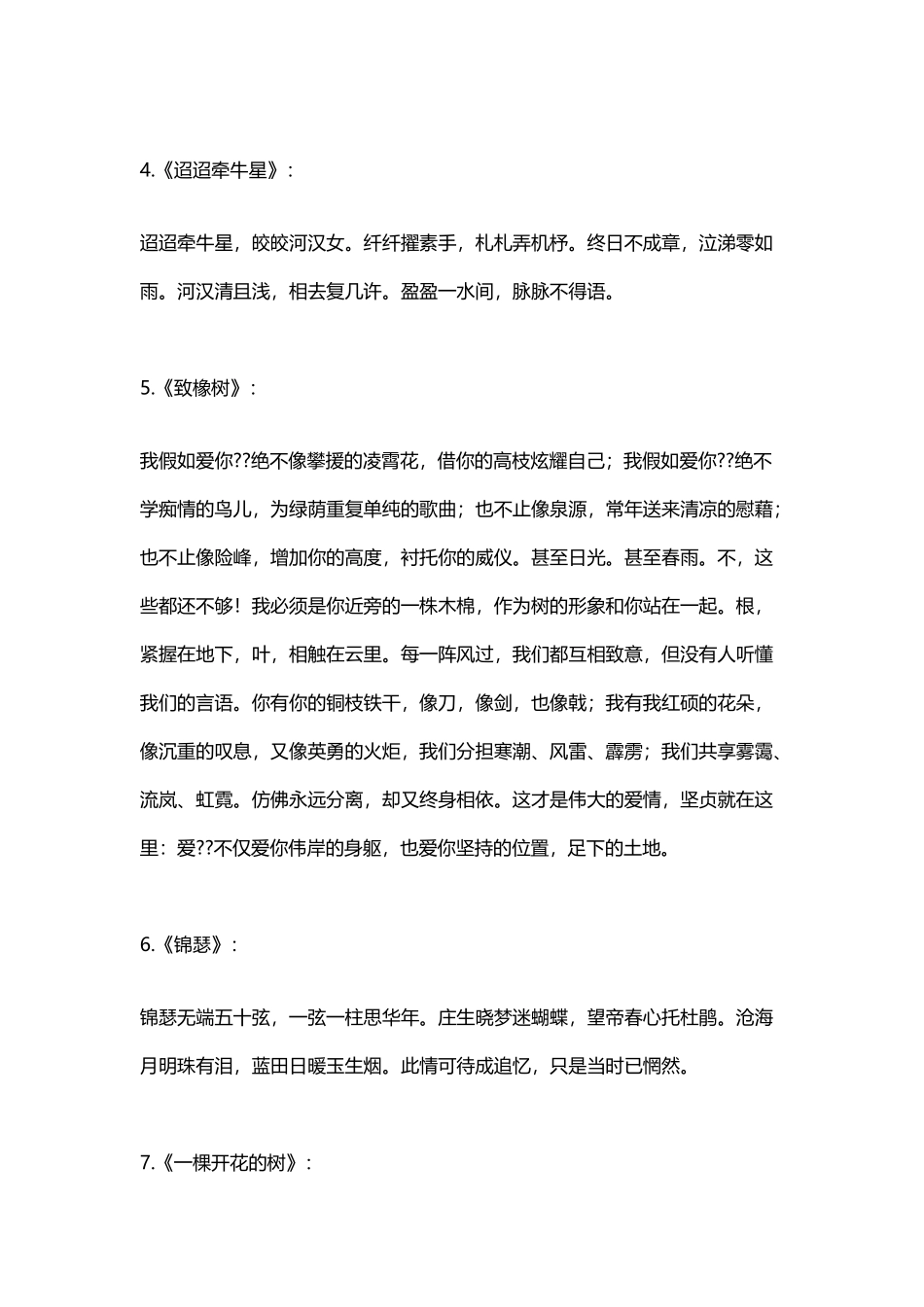 4.《迢迢牵牛星》:

迢迢牵牛星，皎皎河汉女。纤纤擢素手，札札弄机杼。终日不成章，泣涕零如雨。河汉清且浅，相去复几许。盈盈一水间，脉脉不得语。

5.《致橡树》:

我假如爱你??绝不像攀援的凌霄花，借你的高枝炫耀自己；我假如爱你??绝不学痴情的鸟儿，为绿荫重复单纯的歌曲；也不止像泉源，常年送来清凉的慰藉；也不止像险峰，增加你的高度，衬托你的威仪。甚至日光。甚至春雨。不，这些都还不够！我必须是你近旁的一株木棉，作为树的形象和你站在一起。根，紧握在地下，叶，相触在云里。每一阵风过，我们都互相致意，但没有人听懂我们的言语。你有你的铜枝铁干，像刀，像剑，也像戟；我有我红硕的花朵，像沉重的叹息，又像英勇的火炬，我们分担寒潮、风雷、霹雳；我们共享雾霭、流岚、虹霓。仿佛永远分离，却又终身相依。这才是伟大的爱情，坚贞就在这里：爱??不仅爱你伟岸的身躯，也爱你坚持的位置，足下的土地。

6.《锦瑟》:

锦瑟无端五十弦，一弦一柱思华年。庄生晓梦迷蝴蝶，望帝春心托杜鹃。沧海月明珠有泪，蓝田日暖玉生烟。此情可待成追忆，只是当时已惘然。

7.《一棵开花的树》: